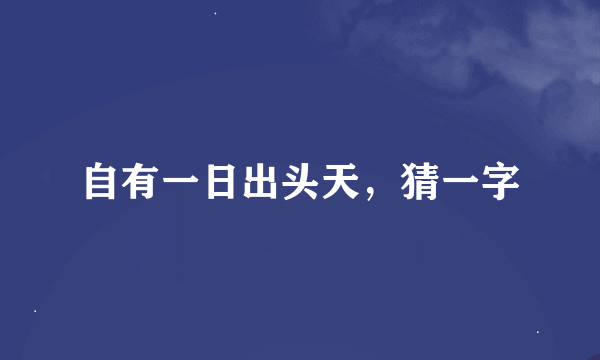 自有一日出头天，猜一字